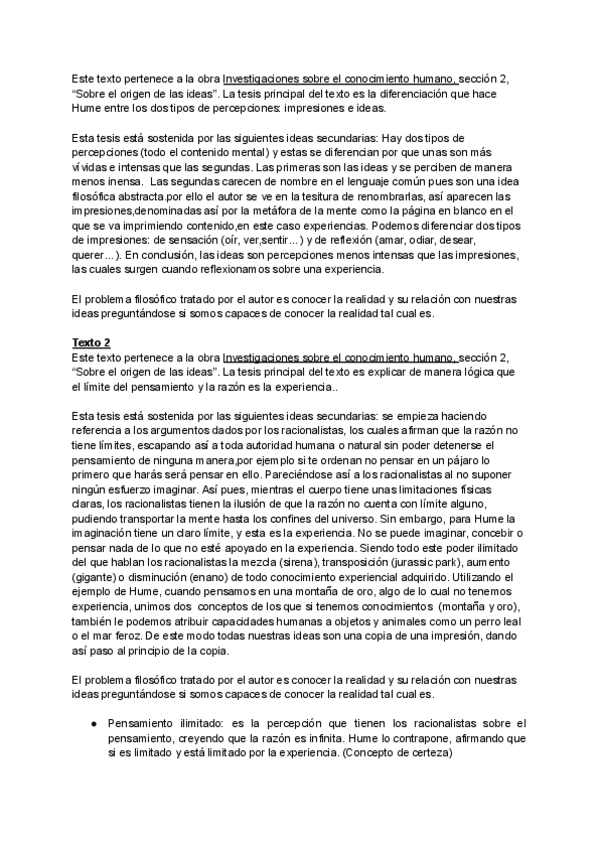 Este texto pertenece a la obra Investigaciones sobre el conocimiento humano, sección 2, “Sobre el origen de las ideas”. La tesis principal del texto es la diferenciación que hace Hume entre los dos tipos de percepciones: impresiones e ideas.

Esta tesis está sostenida por las siguientes ideas secundarias: Hay dos tipos de percepciones (todo el contenido mental) y estas se diferencian por que unas son más vívidas e intensas que las segundas. Las primeras son las ideas y se perciben de manera menos inensa. Las segundas carecen de nombre en el lenguaje común pues son una idea filosófica abstracta.por ello el autor se ve en la tesitura de renombrarlas, así aparecen las impresiones,denominadas así por la metáfora de la mente como la página en blanco en el que se va imprimiendo contenido,en este caso experiencias. Podemos diferenciar dos tipos de impresiones: de sensación (oír, ver,sentir...) y de reflexión (amar, odiar, desear, querer...). En conclusión, las ideas son percepciones menos intensas que las impresiones, las cuales surgen cuando reflexionamos sobre una experiencia.

El problema filosófico tratado por el autor es conocer la realidad y su relación con nuestras ideas preguntándose si somos capaces de conocer la realidad tal cual es.

Texto 2
Este texto pertenece a la obra Investigaciones sobre el conocimiento humano, sección 2, “Sobre el origen de las ideas”. La tesis principal del texto es explicar de manera lógica que el límite del pensamiento y la razón es la experiencia..

Esta tesis está sostenida por las siguientes ideas secundarias: se empieza haciendo referencia a los argumentos dados por los racionalistas, los cuales afirman que la razón no tiene límites, escapando así a toda autoridad humana o natural sin poder detenerse el pensamiento de ninguna manera,por ejemplo si te ordenan no pensar en un pájaro lo primero que harás será pensar en ello. Pareciéndose así a los racionalistas al no suponer ningún esfuerzo imaginar. Así pues, mientras el cuerpo tiene unas limitaciones físicas claras, los racionalistas tienen la ilusión de que la razón no cuenta con límite alguno, pudiendo transportar la mente hasta los confines del universo. Sin embargo, para Hume la imaginación tiene un claro límite, y esta es la experiencia. No se puede imaginar, concebir o pensar nada de lo que no esté apoyado en la experiencia. Siendo todo este poder ilimitado del que hablan los racionalistas la mezcla (sirena), transposición (jurassic park), aumento (gigante) o disminución (enano) de todo conocimiento experiencial adquirido. Utilizando el ejemplo de Hume, cuando pensamos en una montaña de oro, algo de lo cual no tenemos experiencia, unimos dos conceptos de los que si tenemos conocimientos (montaña y oro), también le podemos atribuir capacidades humanas a objetos y animales como un perro leal o el mar feroz. De este modo todas nuestras ideas son una copia de una impresión, dando así paso al principio de la copia.

El problema filosófico tratado por el autor es conocer la realidad y su relación con nuestras ideas preguntándose si somos capaces de conocer la realidad tal cual es.

● Pensamiento ilimitado: es la percepción que tienen los racionalistas sobre el pensamiento, creyendo que la razón es infinita. Hume lo contrapone, afirmando que si es limitado y está limitado por la experiencia. (Concepto de certeza)